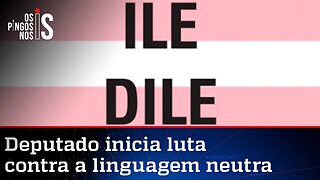 OS PINGOS NOS IS

ILE

DILE

Deputado inicia luta contra a linguagem neutra